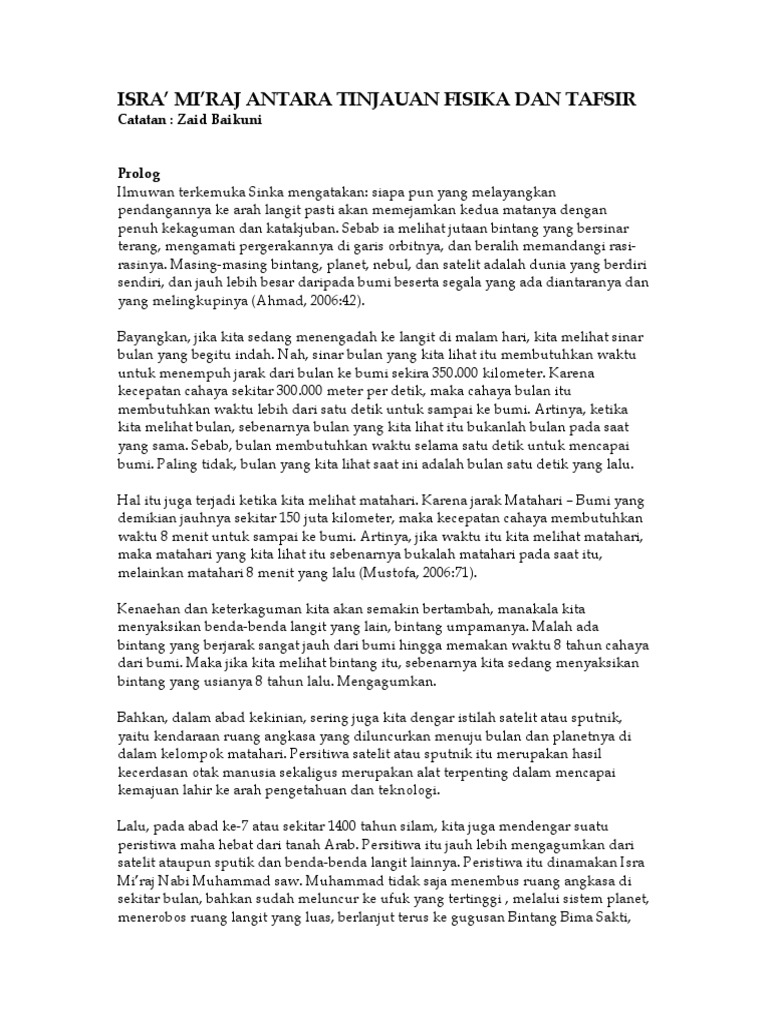 ISRA' MI'RAJ ANTARA TINJAUAN FISIKA DAN TAFSIR
Catatan : Zaid Baikuni

Prolog
Ilmuwan terkemuka Sinka mengatakan: siapa pun yang melayangkan pendangannya ke arah langit pasti akan memejamkan kedua matanya dengan penuh kekaguman dan katakjuban. Sebab ia melihat jutaan bintang yang bersinar terang, mengamati pergerakannya di garis orbitnya, dan beralih memandangi rasi-rasinya. Masing-masing bintang, planet, nebul, dan satelit adalah dunia yang berdiri sendiri, dan jauh lebih besar daripada bumi beserta segala yang ada diantaranya dan yang melingkupinya (Ahmad, 2006:42).

Bayangkan, jika kita sedang menengadah ke langit di malam hari, kita melihat sinar bulan yang begitu indah. Nah, sinar bulan yang kita lihat itu membutuhkan waktu untuk menempuh jarak dari bulan ke bumi sekira 350.000 kilometer. Karena kecepatan cahaya sekitar 300.000 meter per detik, maka cahaya bulan itu membutuhkan waktu lebih dari satu detik untuk sampai ke bumi. Artinya, ketika kita melihat bulan, sebenarnya bulan yang kita lihat itu bukanlah bulan pada saat yang sama. Sebab, bulan membutuhkan waktu selama satu detik untuk mencapai bumi. Paling tidak, bulan yang kita lihat saat ini adalah bulan satu detik yang lalu.

Hal itu juga terjadi ketika kita melihat matahari. Karena jarak Matahari – Bumi yang demikian jauhnya sekitar 150 juta kilometer, maka kecepatan cahaya membutuhkan waktu 8 menit untuk sampai ke bumi. Artinya, jika waktu itu kita melihat matahari, maka matahari yang kita lihat itu sebenarnya bukalah matahari pada saat itu, melainkan matahari 8 menit yang lalu (Mustofa, 2006:71).

Kenaehan dan keterkaguman kita akan semakin bertambah, manakala kita menyaksikan benda-benda langit yang lain, bintang umpamanya. Malah ada bintang yang berjarak sangat jauh dari bumi hingga memakan waktu 8 tahun cahaya dari bumi. Maka jika kita melihat bintang itu, sebenarnya kita sedang menyaksikan bintang yang usianya 8 tahun lalu. Mengagumkan.

Bahkan, dalam abad kekinian, sering juga kita dengar istilah satelit atau sputnik, yaitu kendaraan ruang angkasa yang diluncurkan menuju bulan dan planetnya di dalam kelompok matahari. Persitiwa satelit atau sputnik itu merupakan hasil kecerdasan otak manusia sekaligus merupakan alat terpenting dalam mencapai kemajuan lahir ke arah pengetahuan dan teknologi.

Lalu, pada abad ke-7 atau sekitar 1400 tahun silam, kita juga mendengar suatu peristiwa maha hebat dari tanah Arab. Persitiwa itu jauh lebih mengagumkan dari satelit ataupun sputik dan benda-benda langit lainnya. Peristiwa itu dinamakan Isra Mi'raj Nabi Muhammad saw. Muhammad tidak saja menembus ruang angkasa di sekitar bulan, bahkan sudah meluncur ke ufuk yang tertinggi , melalui sistem planet, menerobos ruang langit yang luas, berlanjut terus ke gugusan Bintang Bima Sakti,